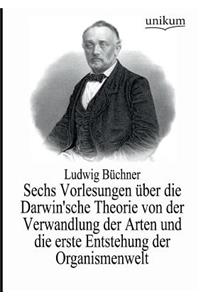 unikum

Ludwig Büchner
Sechs Vorlesungen über die Darwin'sche Theorie von der Verwandlung der Arten und die erste Entstehung der Organismenwelt